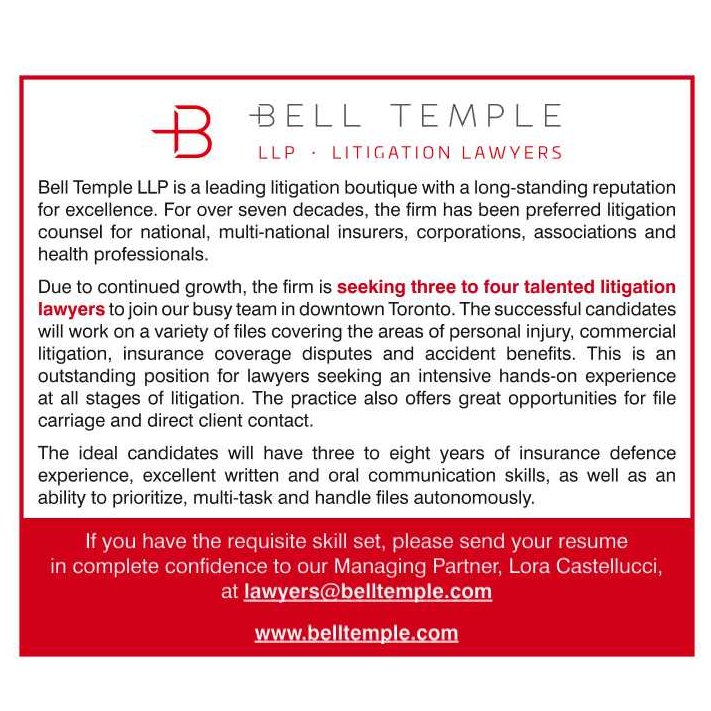 BELL TEMPLE
LLP · LITIGATION LAWYERS

Bell Temple LLP is a leading litigation boutique with a long-standing reputation for excellence. For over seven decades, the firm has been preferred litigation counsel for national, multi-national insurers, corporations, associations and health professionals.

Due to continued growth, the firm is seeking three to four talented litigation lawyers to join our busy team in downtown Toronto. The successful candidates will work on a variety of files covering the areas of personal injury, commercial litigation, insurance coverage disputes and accident benefits. This is an outstanding position for lawyers seeking an intensive hands-on experience at all stages of litigation. The practice also offers great opportunities for file carriage and direct client contact.

The ideal candidates will have three to eight years of insurance defence experience, excellent written and oral communication skills, as well as an ability to prioritize, multi-task and handle files autonomously.

If you have the requisite skill set, please send your resume in complete confidence to our Managing Partner, Lora Castellucci, at lawyers@belltemple.com

www.belltemple.com